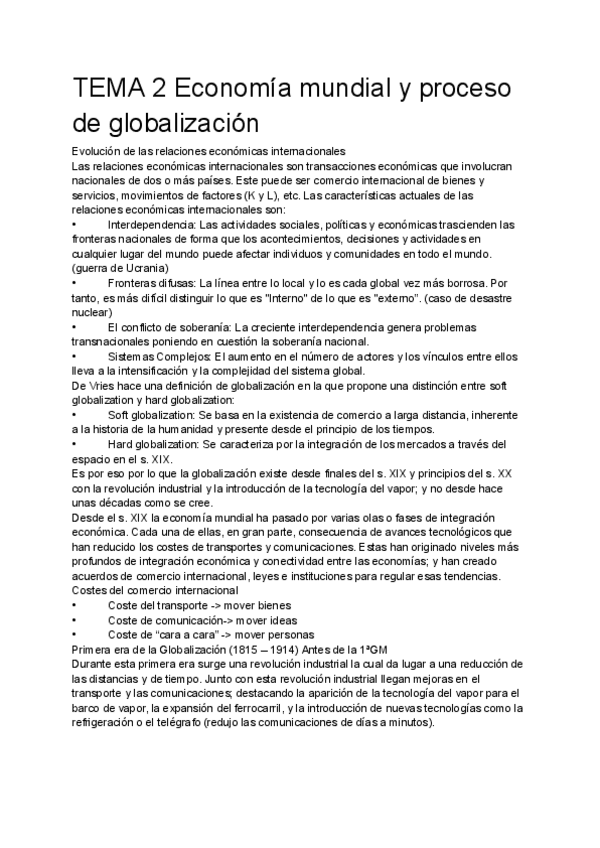 TEMA 2 Economía mundial y proceso de globalización

Evolución de las relaciones económicas internacionales
Las relaciones económicas internacionales son transacciones económicas que involucran nacionales de dos o más países. Este puede ser comercio internacional de bienes y servicios, movimientos de factores (K y L), etc. Las características actuales de las relaciones económicas internacionales son:
• Interdependencia: Las actividades sociales, políticas y económicas trascienden las fronteras nacionales de forma que los acontecimientos, decisiones y actividades en cualquier lugar del mundo puede afectar individuos y comunidades en todo el mundo. (guerra de Ucrania)
• Fronteras difusas: La línea entre lo local y lo es cada global vez más borrosa. Por tanto, es más difícil distinguir lo que es "Interno" de lo que es "externo". (caso de desastre nuclear)
• El conflicto de soberanía: La creciente interdependencia genera problemas transnacionales poniendo en cuestión la soberanía nacional.
• Sistemas Complejos: El aumento en el número de actores y los vínculos entre ellos lleva a la intensificación y la complejidad del sistema global.
De Vries hace una definición de globalización en la que propone una distinción entre soft globalization y hard globalization:
• Soft globalization: Se basa en la existencia de comercio a larga distancia, inherente a la historia de la humanidad y presente desde el principio de los tiempos.
• Hard globalization: Se caracteriza por la integración de los mercados a través del espacio en el s. XIX.
Es por eso por lo que la globalización existe desde finales del s. XIX y principios del s. XX con la revolución industrial y la introducción de la tecnología del vapor; y no desde hace unas décadas como se cree.
Desde el s. XIX la economía mundial ha pasado por varias olas o fases de integración económica. Cada una de ellas, en gran parte, consecuencia de avances tecnológicos que han reducido los costes de transportes y comunicaciones. Estas han originado niveles más profundos de integración económica y conectividad entre las economías; y han creado acuerdos de comercio internacional, leyes e instituciones para regular esas tendencias.
Costes del comercio internacional
• Coste del transporte -> mover bienes
• Coste de comunicación-> mover ideas
• Coste de "cara a cara" -> mover personas
Primera era de la Globalización (1815 – 1914) Antes de la 1ªGM
Durante esta primera era surge una revolución industrial la cual da lugar a una reducción de las distancias y de tiempo. Junto con esta revolución industrial llegan mejoras en el transporte y las comunicaciones; destacando la aparición de la tecnología del vapor para el barco de vapor, la expansión del ferrocarril, y la introducción de nuevas tecnologías como la refrigeración o el telégrafo (redujo las comunicaciones de días a minutos).